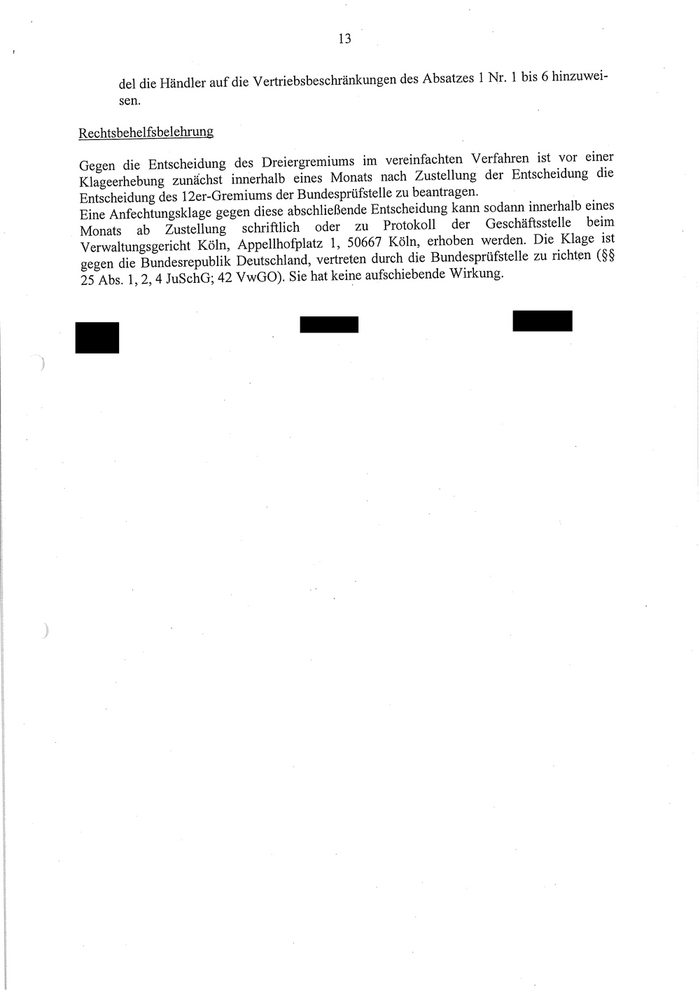 13

del die Händler auf die Vertriebsbeschränkungen des Absatzes 1 Nr. 1 bis 6 hinzuweisen.

Rechtsbehelfsbelehrung

Gegen die Entscheidung des Dreiergremiums im vereinfachten Verfahren ist vor einer Klageerhebung zunächst innerhalb eines Monats nach Zustellung der Entscheidung die Entscheidung des 12er-Gremiums der Bundesprüfstelle zu beantragen.
Eine Anfechtungsklage gegen diese abschließende Entscheidung kann sodann innerhalb eines Monats ab Zustellung schriftlich oder zu Protokoll der Geschäftsstelle beim Verwaltungsgericht Köln, Appellhofplatz 1, 50667 Köln, erhoben werden. Die Klage ist gegen die Bundesrepublik Deutschland, vertreten durch die Bundesprüfstelle zu richten (§§ 25 Abs. 1, 2, 4 JuSchG; 42 VwGO). Sie hat keine aufschiebende Wirkung.